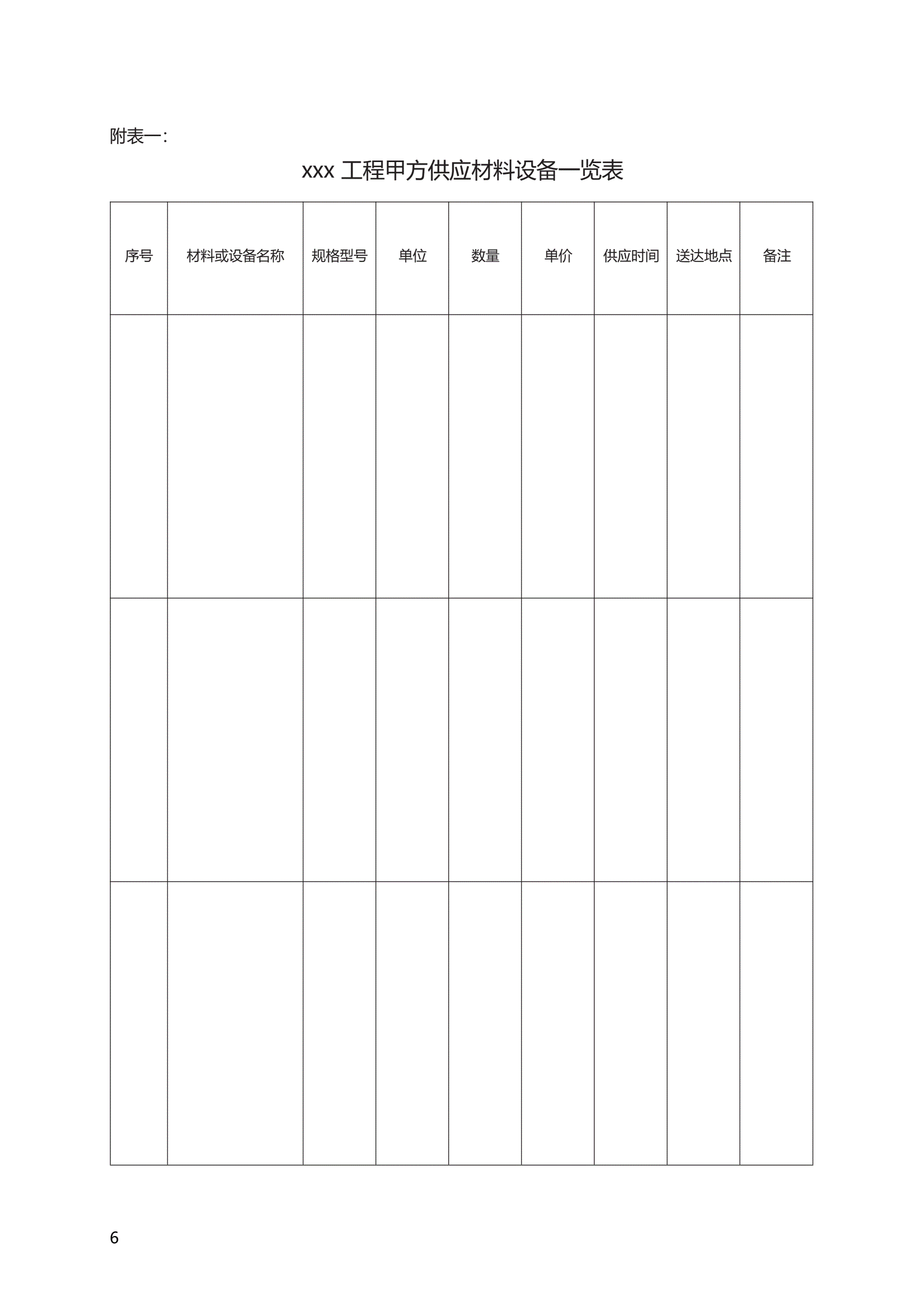 附表一:

xxx 工程甲方供应材料设备一览表

| 序号 | 材料或设备名称 | 规格型号 | 单位 | 数量 | 单价 | 供应时间 | 送达地点 | 备注 |
|---|---|---|---|---|---|---|---|---|
| | | | | | | | | |
| | | | | | | | | |
| | | | | | | | | |

6